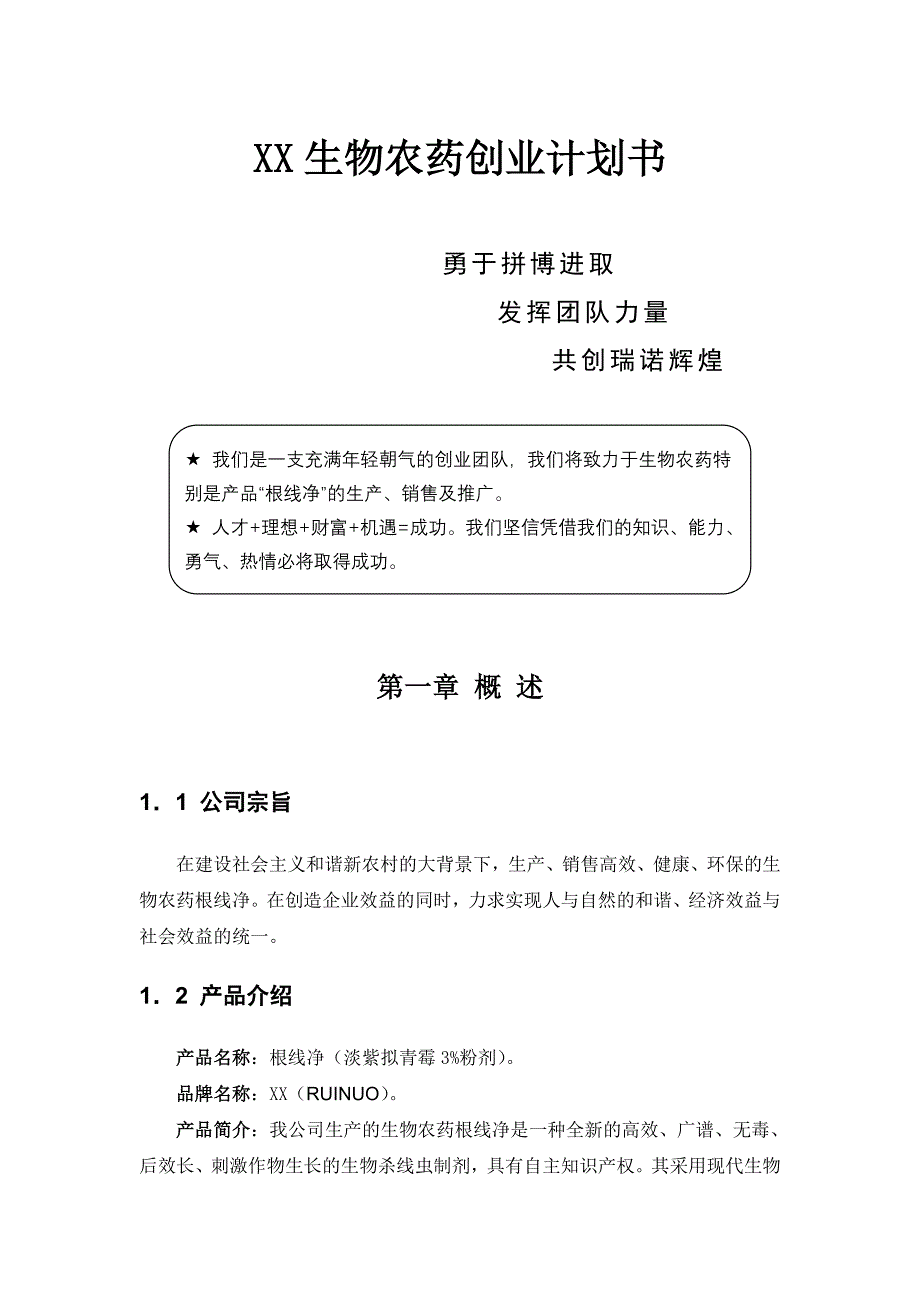 XX 生物农药创业计划书

勇于拼博进取

发挥团队力量

共创瑞诺辉煌

★ 我们是一支充满年轻朝气的创业团队，我们将致力于生物农药特别是产品“根线净”的生产、销售及推广。

★ 人才+理想+财富+机遇=成功。我们坚信凭借我们的知识、能力、勇气、热情必将取得成功。

第一章 概 述

1．1 公司宗旨

在建设社会主义和谐新农村的大背景下，生产、销售高效、健康、环保的生物农药根线净。在创造企业效益的同时，力求实现人与自然的和谐、经济效益与社会效益的统一。

1．2 产品介绍

产品名称：根线净（淡紫拟青霉 3%粉剂）。

品牌名称：XX（RUINUO）。

产品简介：我公司生产的生物农药根线净是一种全新的高效、广谱、无毒、后效长、刺激作物生长的生物杀线虫制剂，具有自主知识产权。其采用现代生物